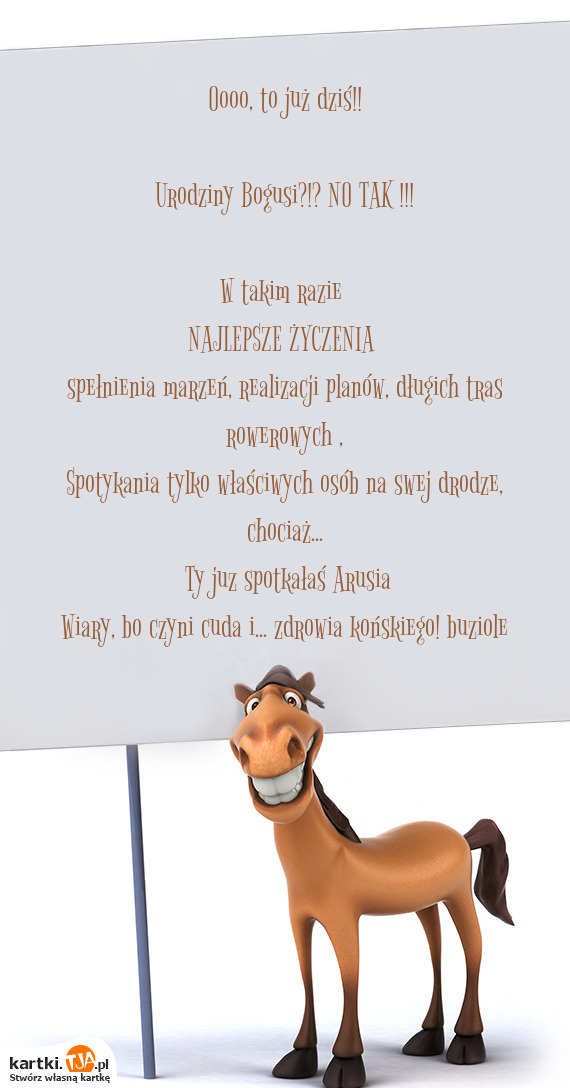 Oooo, to już dziś!!

Urodziny Bogusi?!? NO TAK !!!

W takim razie
NAJLEPSZE ŻYCZENIA
spełnienia marzeń, realizacji planów, długich tras rowerowych ,
Spotykania tylko właściwych osób na swej drodze, chociaż...
Ty juz spotkałaś Arusia
Wiary, bo czyni cuda i... zdrowia końskiego! buziole

kartki.TJA.pl
Stwórz własną kartkę